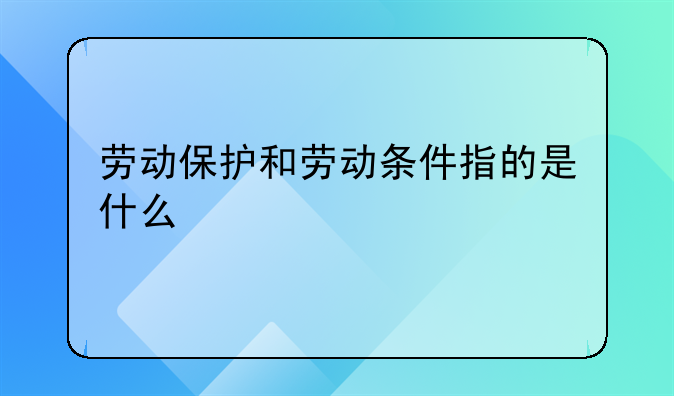 劳动保护和劳动条件指的是什么